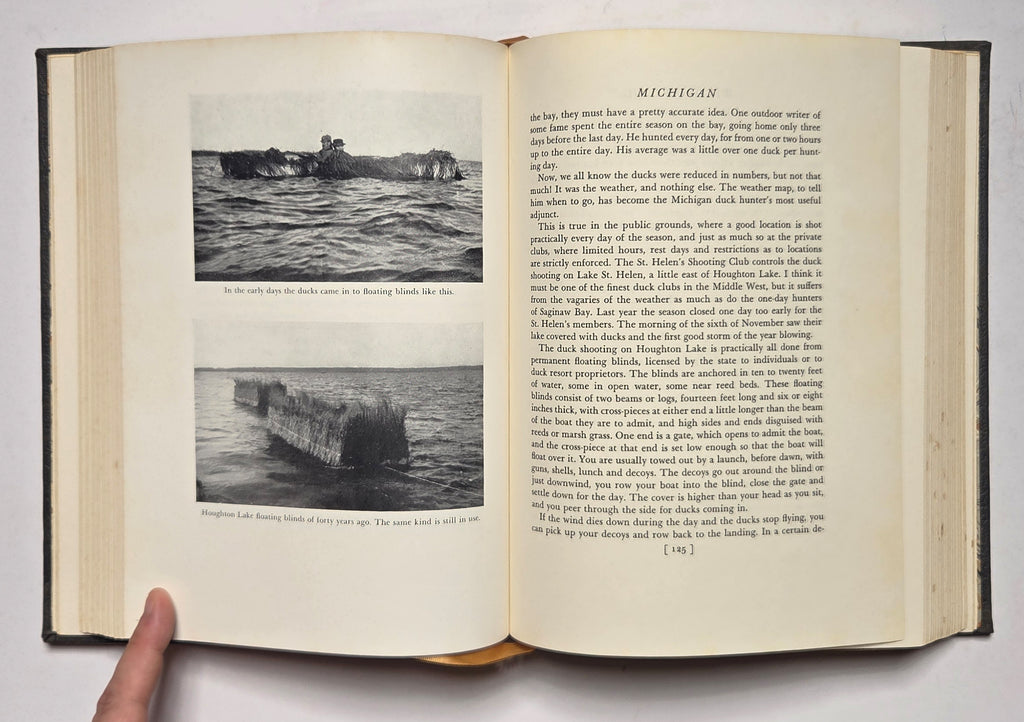 In the early days the ducks came in to floating blinds like this.

Houghton Lake floating blinds of forty years ago. The same kind is still in use.

MICHIGAN

the bay, they must have a pretty accurate idea. One outdoor writer of some fame spent the entire season on the bay, going home only three days before the last day. He hunted every day, for from one or two hours up to the entire day. His average was a little over one duck per hunting day.

Now, we all know the ducks were reduced in numbers, but not that much! It was the weather, and nothing else. The weather map, to tell him when to go, has become the Michigan duck hunter's most useful adjunct.

This is true in the public grounds, where a good location is shot practically every day of the season, and just as much so at the private clubs, where limited hours, rest days and restrictions as to locations are strictly enforced. The St. Helen's Shooting Club controls the duck shooting on Lake St. Helen, a little east of Houghton Lake. I think it must be one of the finest duck clubs in the Middle West, but it suffers from the vagaries of the weather as much as do the one-day hunters of Saginaw Bay. Last year the season closed one day too early for the St. Helen's members. The morning of the sixth of November saw their lake covered with ducks and the first good storm of the year blowing.

The duck shooting on Houghton Lake is practically all done from permanent floating blinds, licensed by the state to individuals or to duck resort proprietors. The blinds are anchored in ten to twenty feet of water, some in open water, some near reed beds. These floating blinds consist of two beams or logs, fourteen feet long and six or eight inches thick, with cross-pieces at either end a little longer than the beam of the boat they are to admit, and high sides and ends disguised with reeds or marsh grass. One end is a gate, which opens to admit the boat, and the cross-piece at that end is set low enough so that the boat will float over it. You are usually towed out by a launch, before dawn, with guns, shells, lunch and decoys. The decoys go out around the blind or just downwind, you row your boat into the blind, close the gate and settle down for the day. The cover is higher than your head as you sit, and you peer through the side for ducks coming in.

If the wind dies down during the day and the ducks stop flying, you can pick up your decoys and row back to the landing. In a certain de-

[ 125 ]